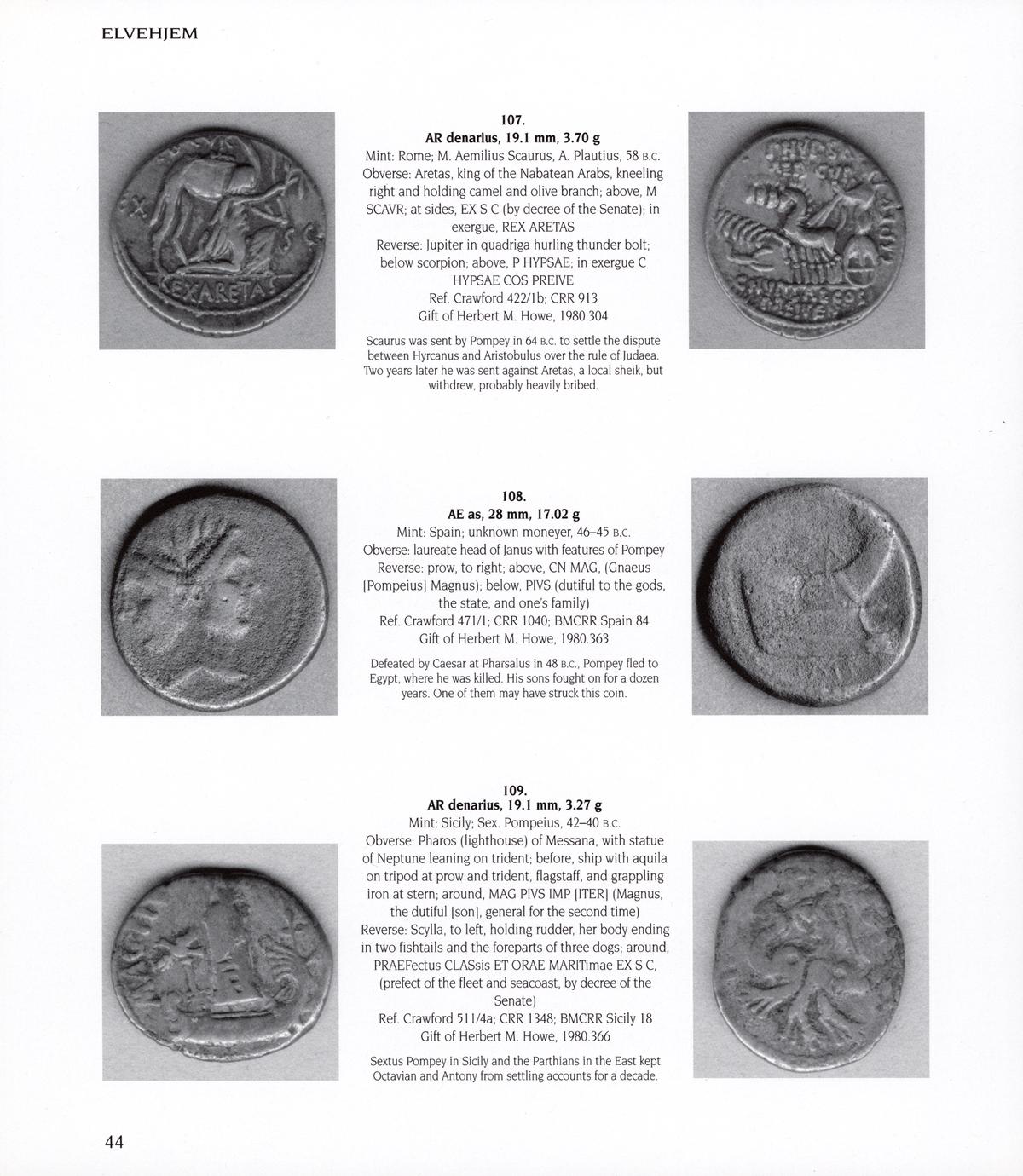 ELVEHJEM

107.
AR denarius, 19.1 mm, 3.70 g
Mint: Rome; M. Aemilius Scaurus, A. Plautius, 58 B.C.
Obverse: Aretas, king of the Nabatean Arabs, kneeling right and holding camel and olive branch; above, M SCAVR; at sides, EX S C (by decree of the Senate); in exergue, REX ARETAS
Reverse: Jupiter in quadriga hurling thunder bolt; below scorpion; above, P HYPSAE; in exergue C HYPSAE COS PREIVE
Ref. Crawford 422/1b; CRR 913
Gift of Herbert M. Howe, 1980.304

Scaurus was sent by Pompey in 64 B.C. to settle the dispute between Hyrcanus and Aristobulus over the rule of Judaea. Two years later he was sent against Aretas, a local sheik, but withdrew, probably heavily bribed.

108.
AE as, 28 mm, 17.02 g
Mint: Spain; unknown moneyer, 46–45 B.C.
Obverse: laureate head of Janus with features of Pompey
Reverse: prow, to right; above, CN MAG, (Gnaeus [Pompeius] Magnus); below, PIVS (dutiful to the gods, the state, and one's family)
Ref. Crawford 471/1; CRR 1040; BMCRR Spain 84
Gift of Herbert M. Howe, 1980.363

Defeated by Caesar at Pharsalus in 48 B.C., Pompey fled to Egypt, where he was killed. His sons fought on for a dozen years. One of them may have struck this coin.

109.
AR denarius, 19.1 mm, 3.27 g
Mint: Sicily; Sex. Pompeius, 42–40 B.C.
Obverse: Pharos (lighthouse) of Messana, with statue of Neptune leaning on trident; before, ship with aquila on tripod at prow and trident, flagstaff, and grappling iron at stern; around, MAG PIVS IMP [ITER] (Magnus, the dutiful [son], general for the second time)
Reverse: Scylla, to left, holding rudder, her body ending in two fishtails and the foreparts of three dogs; around, PRAEFectus CLASsis ET ORAE MARITimae EX S C, (prefect of the fleet and seacoast, by decree of the Senate)
Ref. Crawford 511/4a; CRR 1348; BMCRR Sicily 18
Gift of Herbert M. Howe, 1980.366

Sextus Pompey in Sicily and the Parthians in the East kept Octavian and Antony from settling accounts for a decade.

44